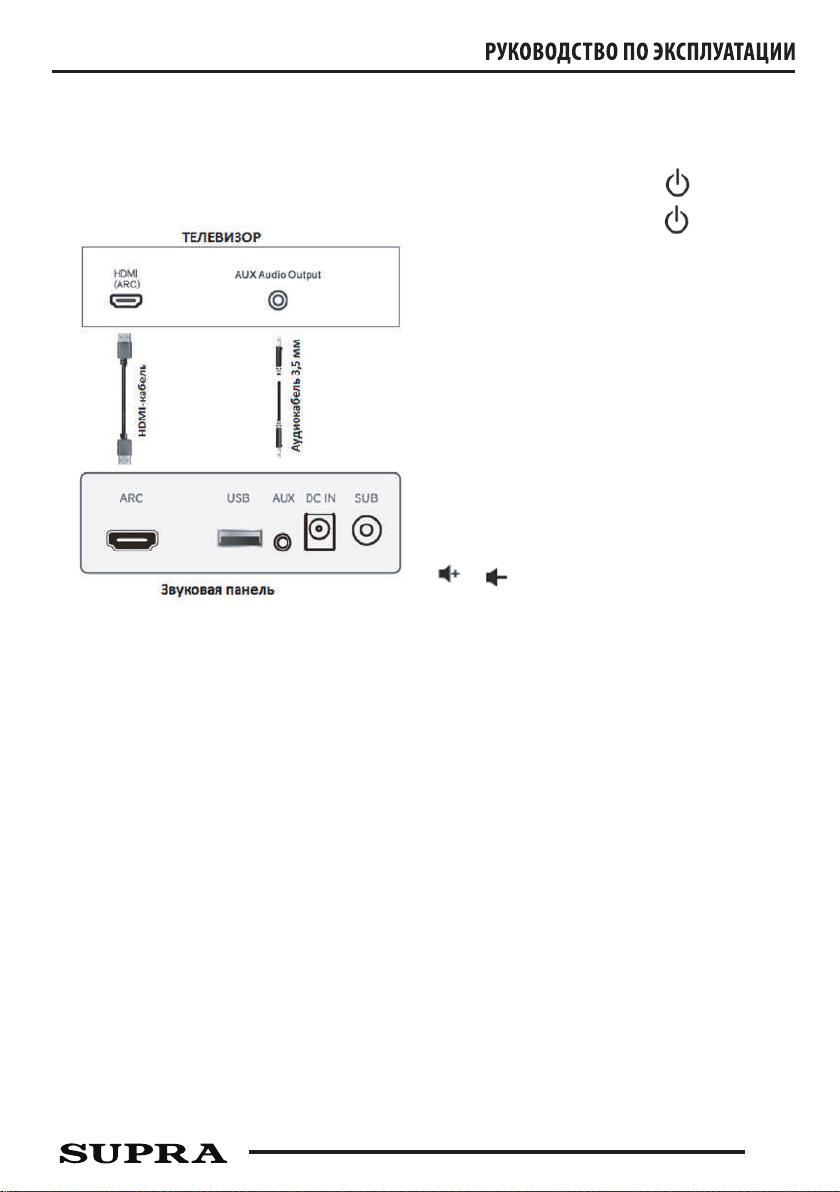 РУКОВОДСТВО ПО ЭКСПЛУАТАЦИИ

ТЕЛЕВИЗОР

HDMI (ARC)

AUX Audio Output

HDMI-кабель

Аудиокабель 3,5 мм

ARC

USB

AUX

DC IN

SUB

Звуковая панель

SUPRA